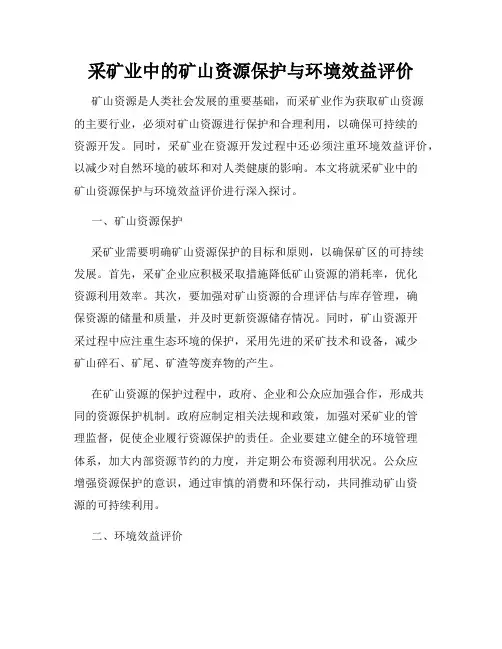 采矿业中的矿山资源保护与环境效益评价

矿山资源是人类社会发展的重要基础，而采矿业作为获取矿山资源的主要行业，必须对矿山资源进行保护和合理利用，以确保可持续的资源开发。同时，采矿业在资源开发过程中还必须注重环境效益评价，以减少对自然环境的破坏和对人类健康的影响。本文将就采矿业中的矿山资源保护与环境效益评价进行深入探讨。

一、矿山资源保护

采矿业需要明确矿山资源保护的目标和原则，以确保矿区的可持续发展。首先，采矿企业应积极采取措施降低矿山资源的消耗率，优化资源利用效率。其次，要加强对矿山资源的合理评估与库存管理，确保资源的储量和质量，并及时更新资源储存情况。同时，矿山资源开采过程中应注重生态环境的保护，采用先进的采矿技术和设备，减少矿山碎石、矿尾、矿渣等废弃物的产生。

在矿山资源的保护过程中，政府、企业和公众应加强合作，形成共同的资源保护机制。政府应制定相关法规和政策，加强对采矿业的管理监督，促使企业履行资源保护的责任。企业要建立健全的环境管理体系，加大内部资源节约的力度，并定期公布资源利用状况。公众应增强资源保护的意识，通过审慎的消费和环保行动，共同推动矿山资源的可持续利用。

二、环境效益评价